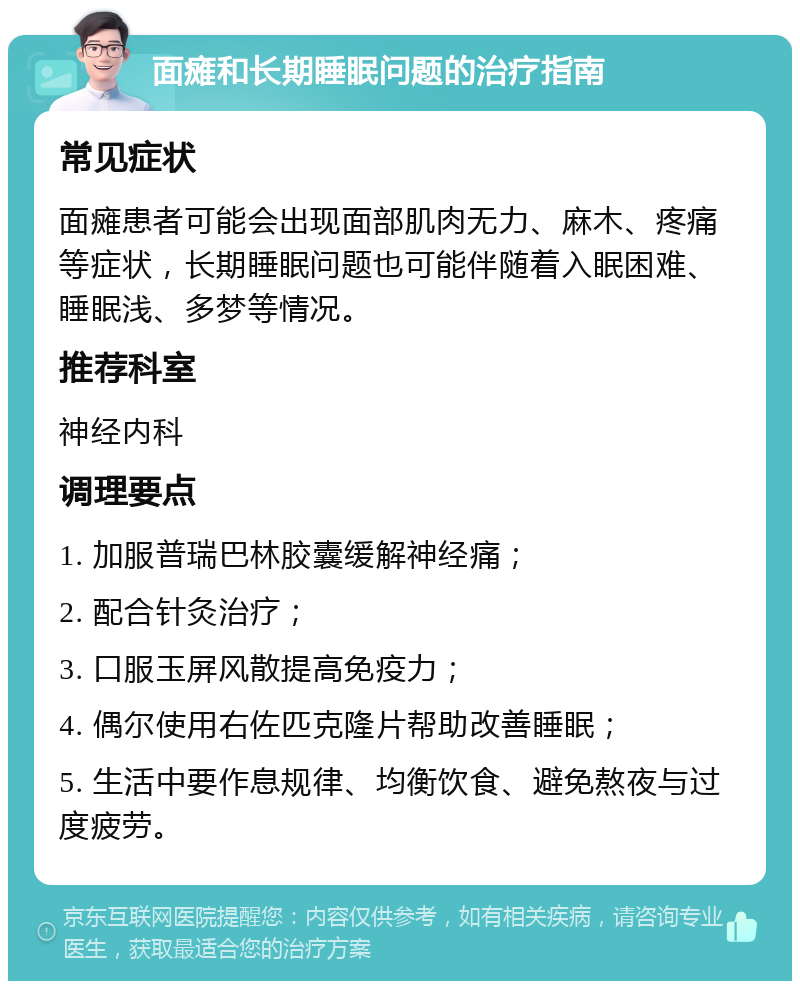 面瘫和长期睡眠问题的治疗指南

常见症状

面瘫患者可能会出现面部肌肉无力、麻木、疼痛等症状，长期睡眠问题也可能伴随着入眠困难、睡眠浅、多梦等情况。

推荐科室

神经内科

调理要点

1. 加服普瑞巴林胶囊缓解神经痛；

2. 配合针灸治疗；

3. 口服玉屏风散提高免疫力；

4. 偶尔使用右佐匹克隆片帮助改善睡眠；

5. 生活中要作息规律、均衡饮食、避免熬夜与过度疲劳。

京东互联网医院提醒您：内容仅供参考，如有相关疾病，请咨询专业医生，获取最适合您的治疗方案